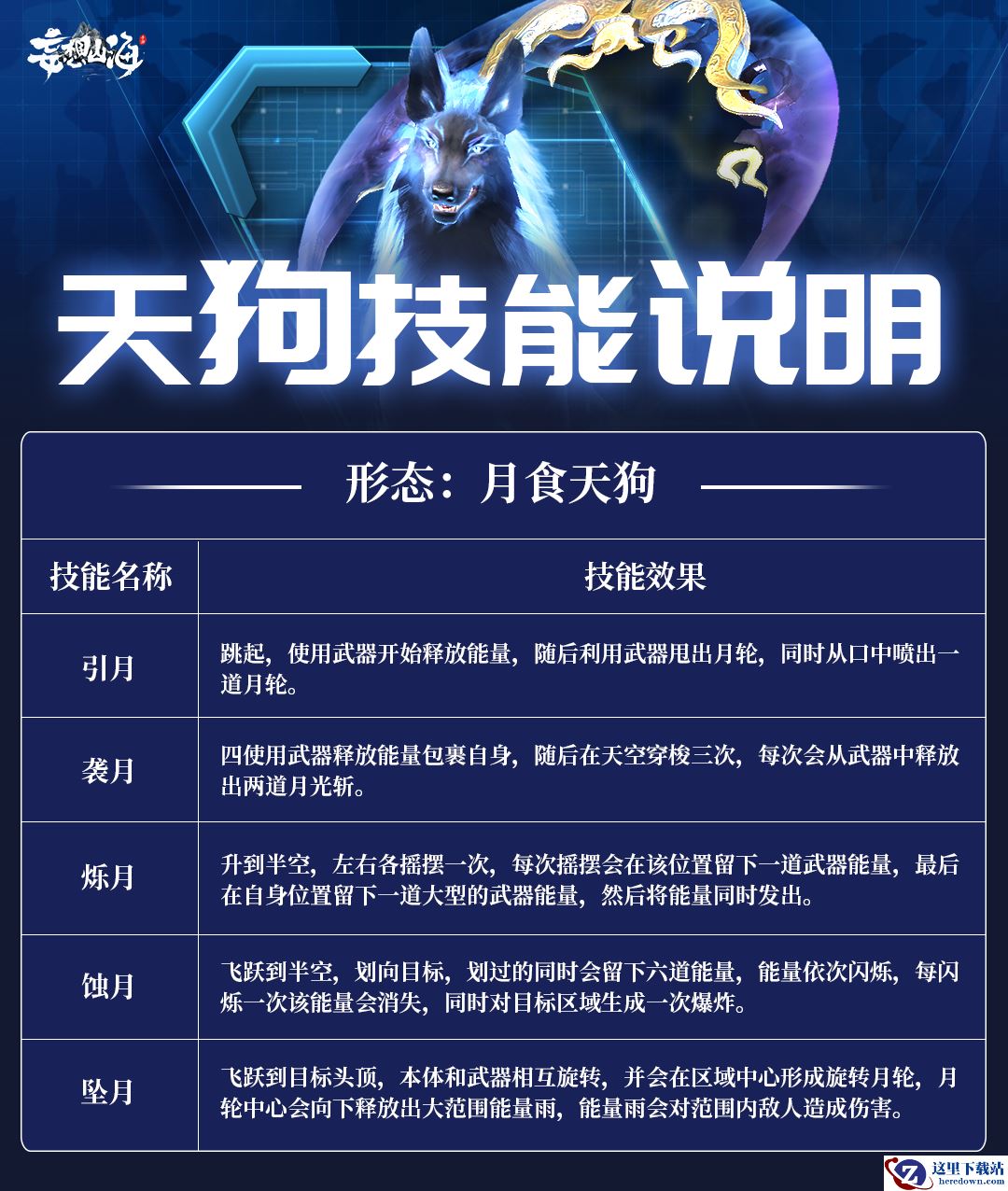 妄想山海

天狗技能说明

形态：月食天狗

| 技能名称 | 技能效果 |
|---|---|
| 引月 | 跳起，使用武器开始释放能量，随后利用武器甩出月轮，同时从口中喷出一道月轮。 |
| 袭月 | 四使用武器释放能量包裹自身，随后在天空穿梭三次，每次会从武器中释放出两道月光斩。 |
| 烁月 | 升到半空，左右各摇摆一次，每次摇摆会在该位置留下一道武器能量，最后在自身位置留下一道大型的武器能量，然后将能量同时发出。 |
| 蚀月 | 飞跃到半空，划向目标，划过的同时会留下六道能量，能量依次闪烁，每闪烁一次该能量会消失，同时对目标区域生成一次爆炸。 |
| 坠月 | 飞跃到目标头顶，本体和武器相互旋转，并会在区域中心形成旋转月轮，月轮中心会向下释放出大范围能量雨，能量雨会对范围内敌人造成伤害。 |

这里下载站
heredown.com